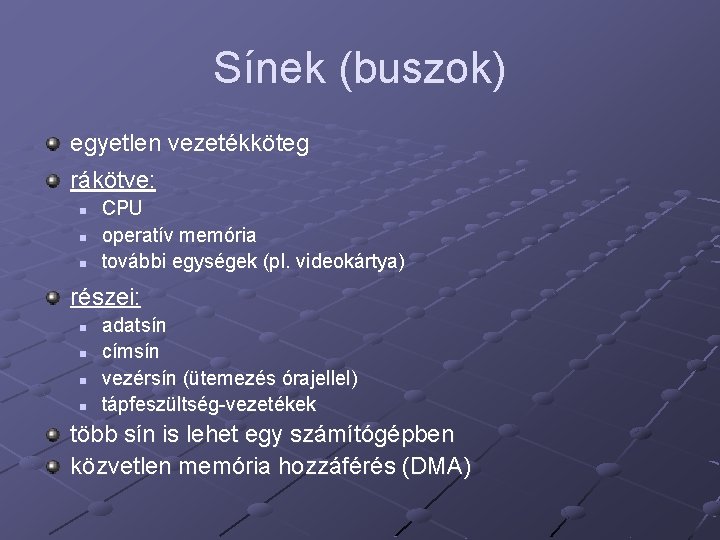 Sínek (buszok)

egyetlen vezetékköteg

rákötve:

CPU

operatív memória

további egységek (pl. videokártya)

részei:

adatsín

címsín

vezérsín (ütemezés órajellel)

tápfeszültség-vezetékek

több sín is lehet egy számítógépben

közvetlen memória hozzáférés (DMA)